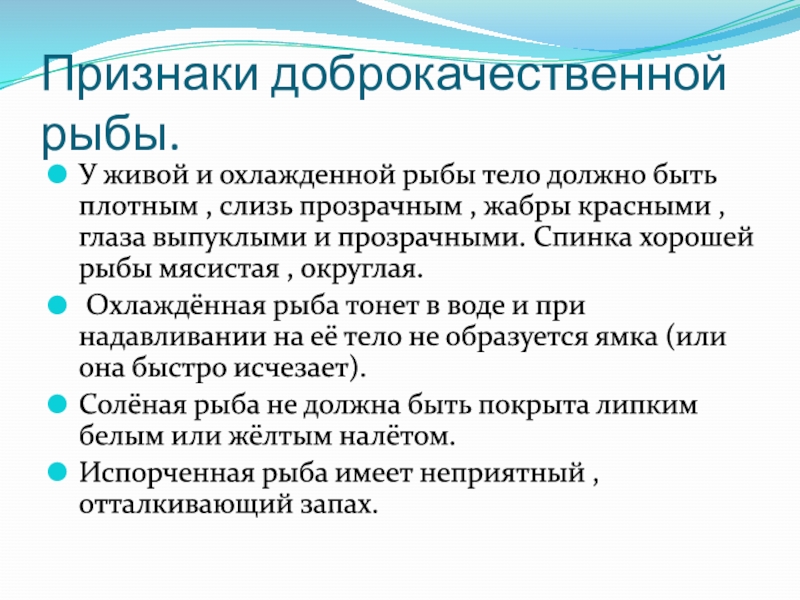 Признаки доброкачественной рыбы.

У живой и охлажденной рыбы тело должно быть плотным , слизь прозрачным , жабры красными , глаза выпуклыми и прозрачными. Спинка хорошей рыбы мясистая , округлая.

Охлаждённая рыба тонет в воде и при надавливании на её тело не образуется ямка (или она быстро исчезает).

Солёная рыба не должна быть покрыта липким белым или жёлтым налётом.

Испорченная рыба имеет неприятный , отталкивающий запах.